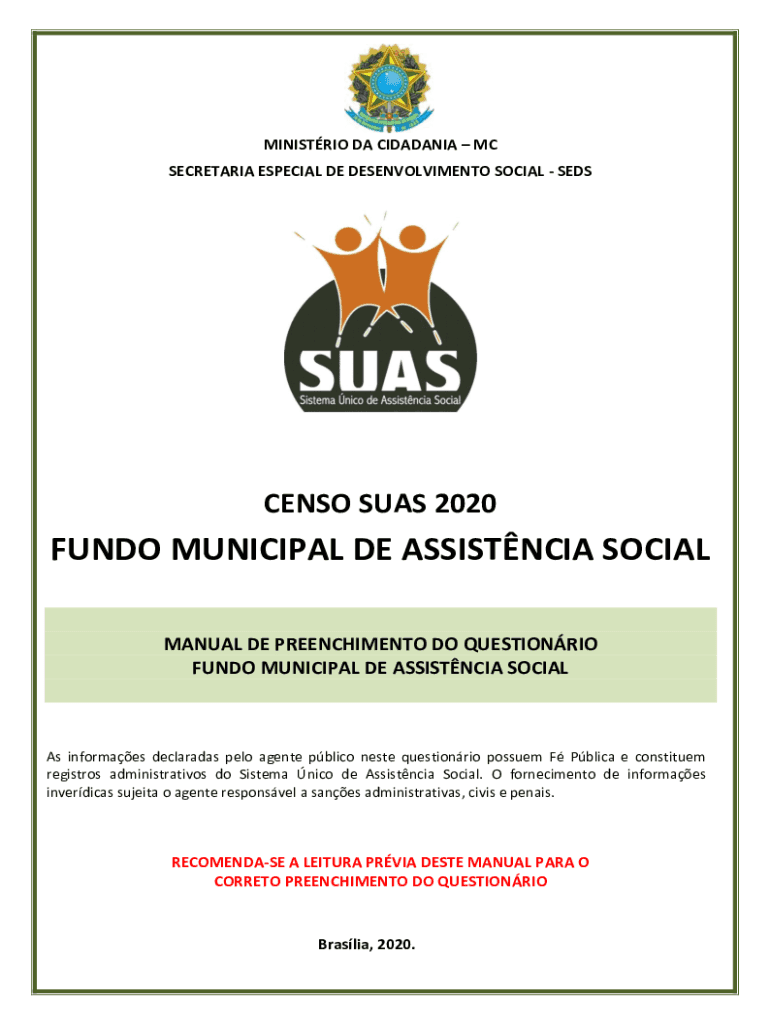 MINISTÉRIO DA CIDADANIA – MC
SECRETARIA ESPECIAL DE DESENVOLVIMENTO SOCIAL - SEDS

SUAS
Sistema Único de Assistência Social

CENSO SUAS 2020
FUNDO MUNICIPAL DE ASSISTÊNCIA SOCIAL

MANUAL DE PREENCHIMENTO DO QUESTIONÁRIO
FUNDO MUNICIPAL DE ASSISTÊNCIA SOCIAL

As informações declaradas pelo agente público neste questionário possuem Fé Pública e constituem registros administrativos do Sistema Único de Assistência Social. O fornecimento de informações inverídicas sujeita o agente responsável a sanções administrativas, civis e penais.

RECOMENDA-SE A LEITURA PRÉVIA DESTE MANUAL PARA O CORRETO PREENCHIMENTO DO QUESTIONÁRIO

Brasília, 2020.